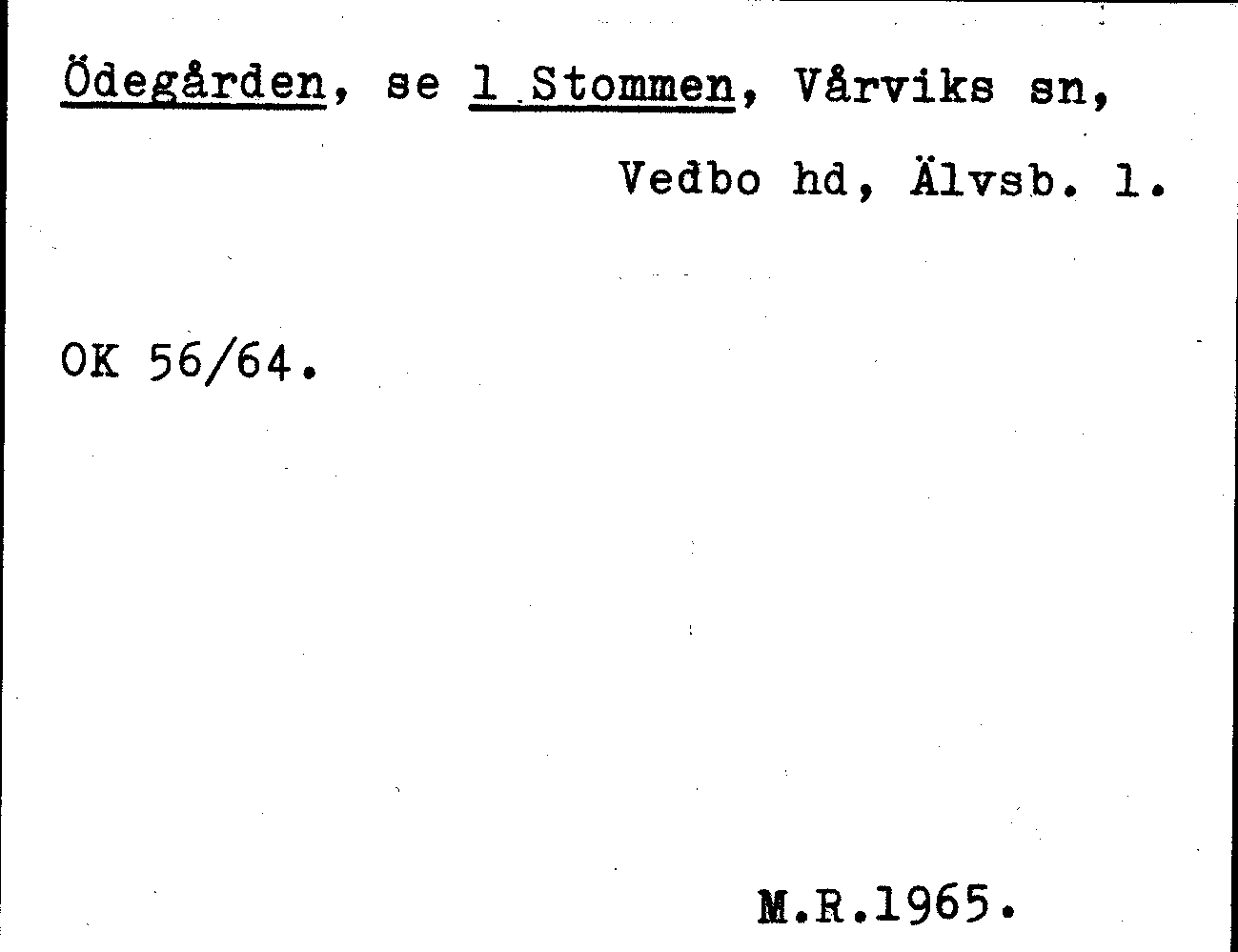 Ödegården, se 1 Stommen, Vårviks sn,

Vedbo hd, Älvsb. l.

OK 56/64.

M.R.1965.